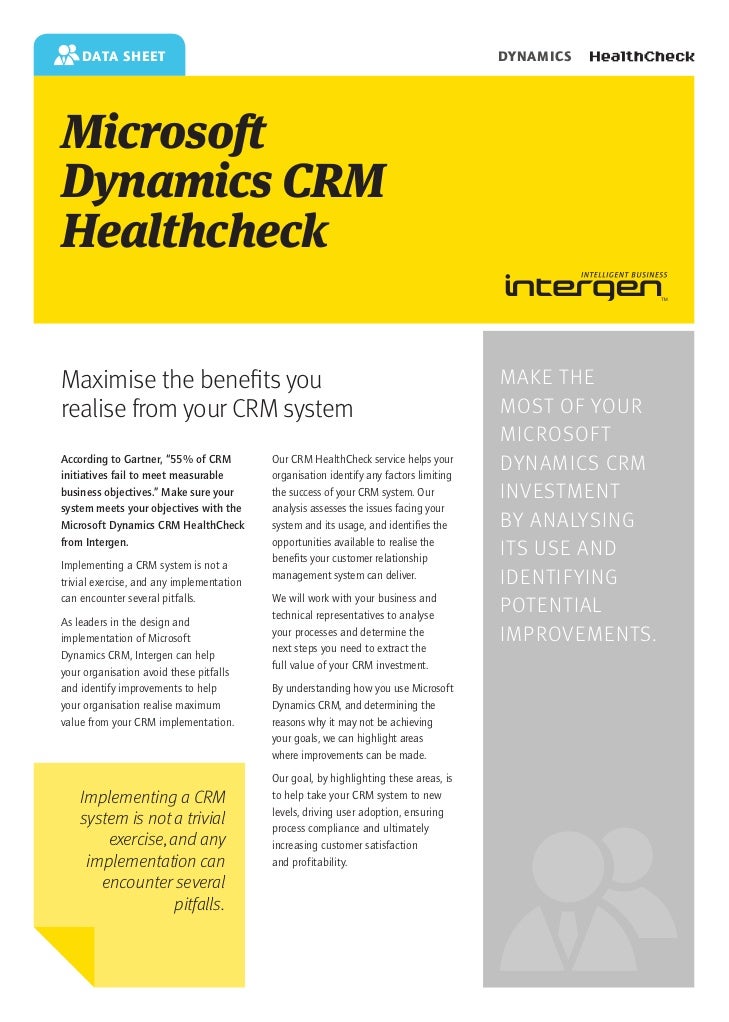 DATA SHEET

DYNAMICS HealthCheck

Microsoft Dynamics CRM Healthcheck

INTELLIGENT BUSINESS
intergen
TM

Maximise the benefits you realise from your CRM system

According to Gartner, "55% of CRM initiatives fail to meet measurable business objectives." Make sure your system meets your objectives with the Microsoft Dynamics CRM HealthCheck from Intergen.

Implementing a CRM system is not a trivial exercise, and any implementation can encounter several pitfalls.

As leaders in the design and implementation of Microsoft Dynamics CRM, Intergen can help your organisation avoid these pitfalls and identify improvements to help your organisation realise maximum value from your CRM implementation.

Implementing a CRM system is not a trivial exercise, and any implementation can encounter several pitfalls.

Our CRM HealthCheck service helps your organisation identify any factors limiting the success of your CRM system. Our analysis assesses the issues facing your system and its usage, and identifies the opportunities available to realise the benefits your customer relationship management system can deliver.

We will work with your business and technical representatives to analyse your processes and determine the next steps you need to extract the full value of your CRM investment.

By understanding how you use Microsoft Dynamics CRM, and determining the reasons why it may not be achieving your goals, we can highlight areas where improvements can be made.

Our goal, by highlighting these areas, is to help take your CRM system to new levels, driving user adoption, ensuring process compliance and ultimately increasing customer satisfaction and profitability.

MAKE THE MOST OF YOUR MICROSOFT DYNAMICS CRM INVESTMENT BY ANALYSING ITS USE AND IDENTIFYING POTENTIAL IMPROVEMENTS.